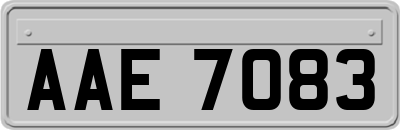 AAE 7083